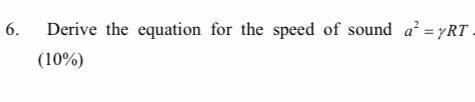 6. Derive the equation for the speed of sound $a^2 = \gamma RT$.
(10%)